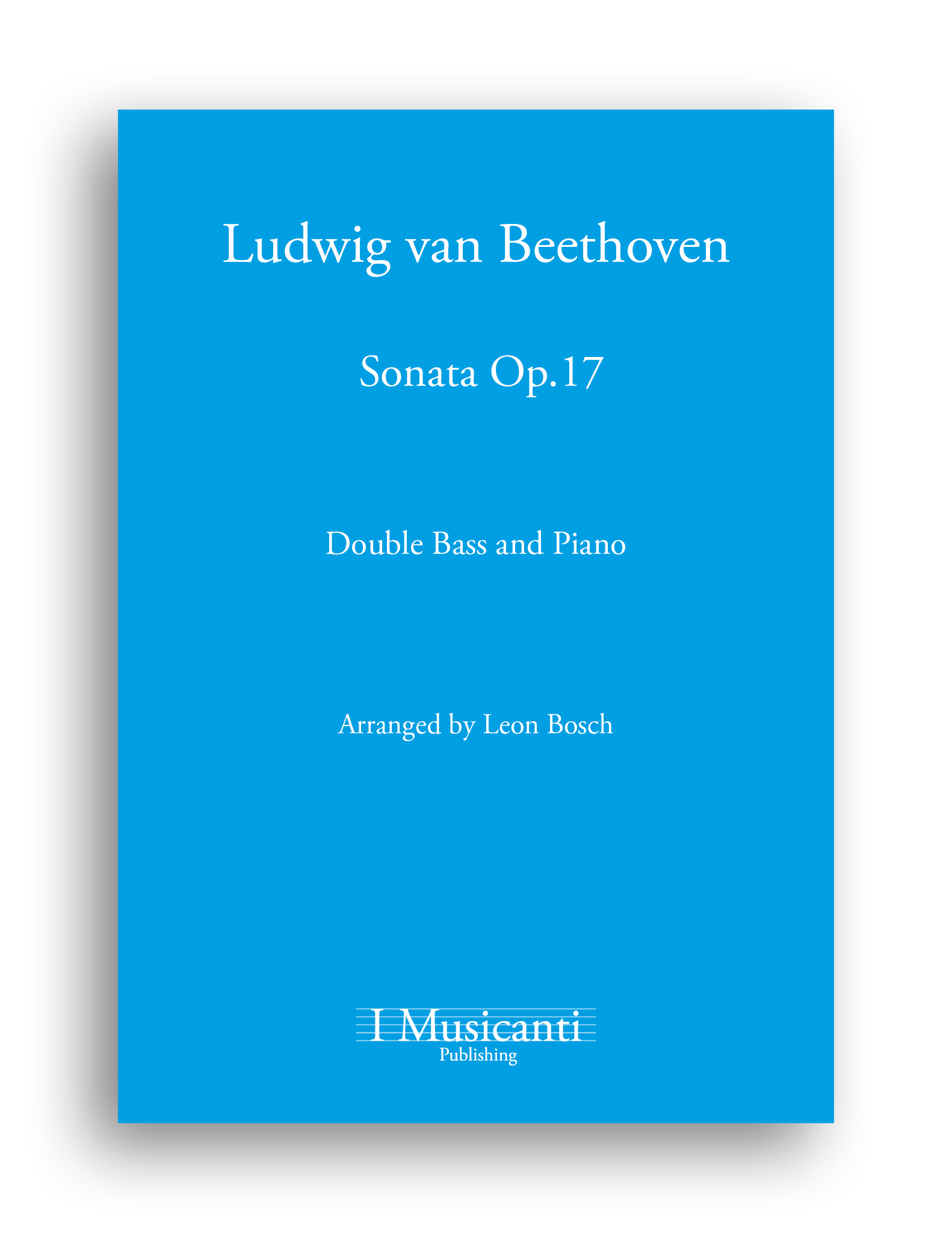 Ludwig van Beethoven

Sonata Op.17

Double Bass and Piano

Arranged by Leon Bosch

I Musicanti
Publishing